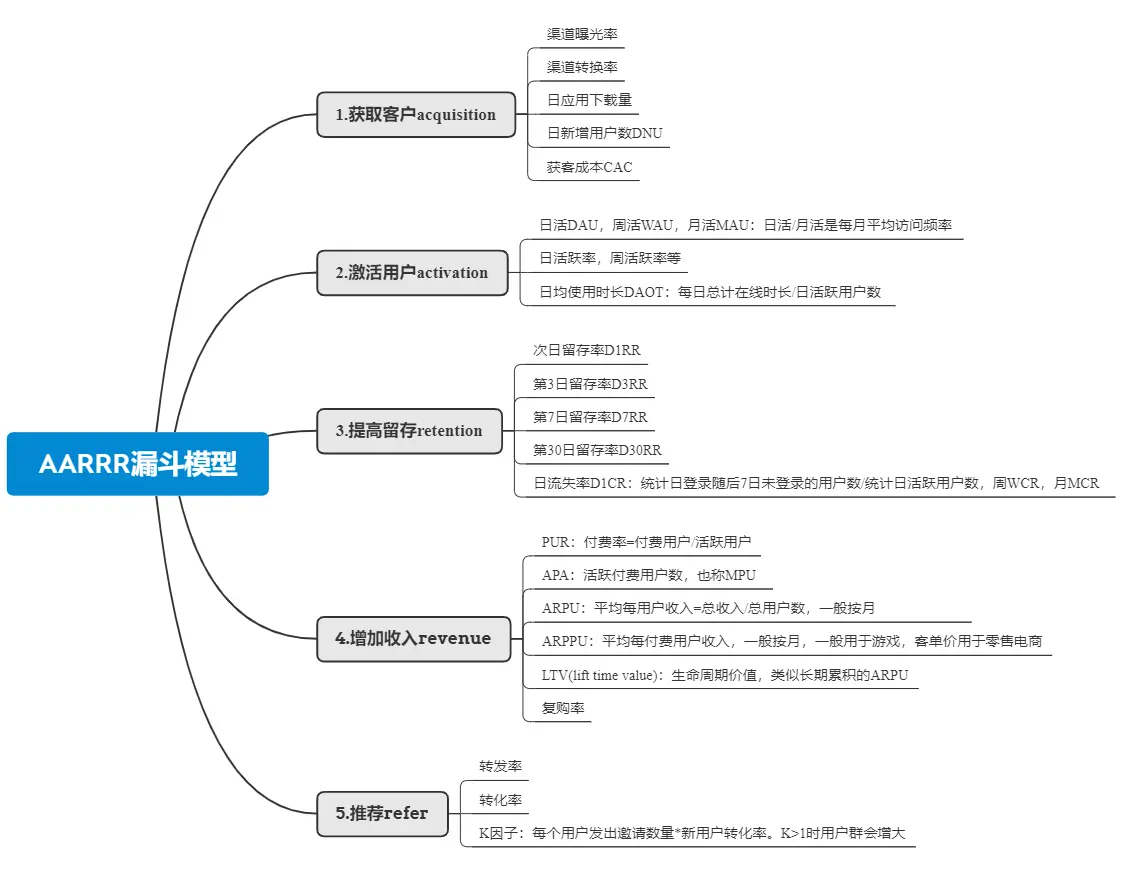 AARRR漏斗模型

1.获取客户acquisition

渠道曝光率

渠道转换率

日应用下载量

日新增用户数DNU

获客成本CAC

2.激活用户activation

日活DAU，周活WAU，月活MAU：日活/月活是每月平均访问频率

日活跃率，周活跃率等

日均使用时长DAOT：每日总计在线时长/日活跃用户数

3.提高留存retention

次日留存率D1RR

第3日留存率D3RR

第7日留存率D7RR

第30日留存率D30RR

日流失率D1CR：统计日登录随后7日未登录的用户数/统计日活跃用户数，周WCR，月MCR

4.增加收入revenue

PUR：付费率=付费用户/活跃用户

APA：活跃付费用户数，也称MPU

ARPU：平均每用户收入=总收入/总用户数，一般按月

ARPPU：平均每付费用户收入，一般按月，一般用于游戏，客单价用于零售电商

LTV(lift time value)：生命周期价值，类似长期累积的ARPU

复购率

5.推荐refer

转发率

转化率

K因子：每个用户发出邀请数量*新用户转化率。K>1时用户群会增大